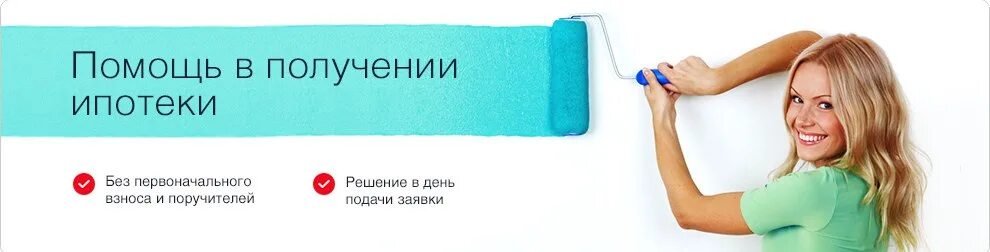 Помощь в получении ипотеки

Без первоначального взноса и поручителей

Решение в день подачи заявки